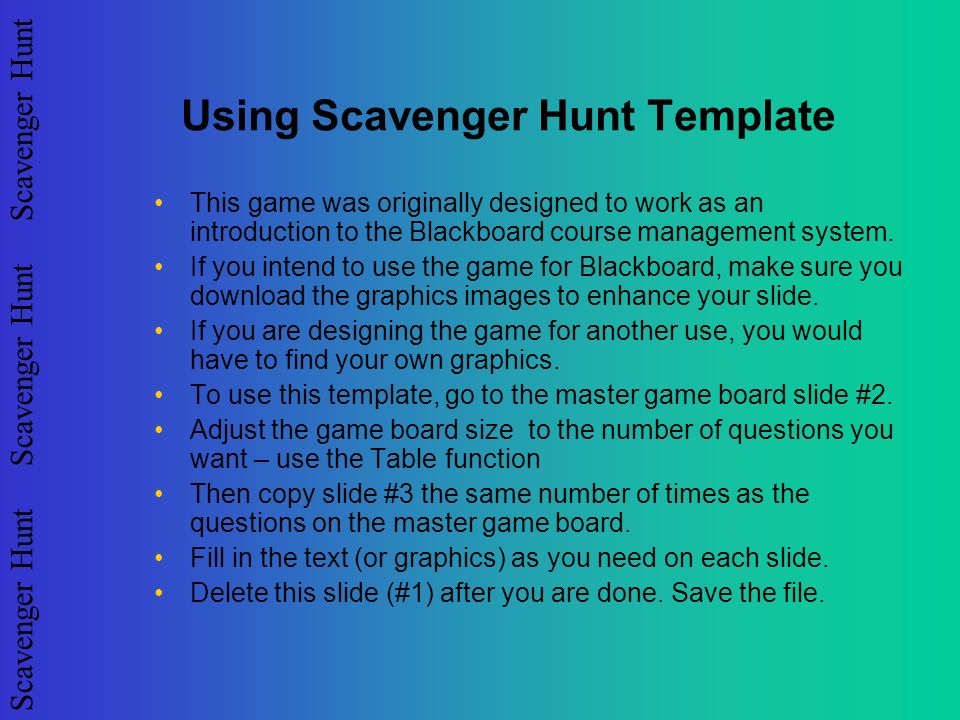 Scavenger Hunt Scavenger Hunt Scavenger Hunt

Using Scavenger Hunt Template

• This game was originally designed to work as an introduction to the Blackboard course management system.
• If you intend to use the game for Blackboard, make sure you download the graphics images to enhance your slide.
• If you are designing the game for another use, you would have to find your own graphics.
• To use this template, go to the master game board slide #2.
• Adjust the game board size to the number of questions you want – use the Table function
• Then copy slide #3 the same number of times as the questions on the master game board.
• Fill in the text (or graphics) as you need on each slide.
• Delete this slide (#1) after you are done. Save the file.